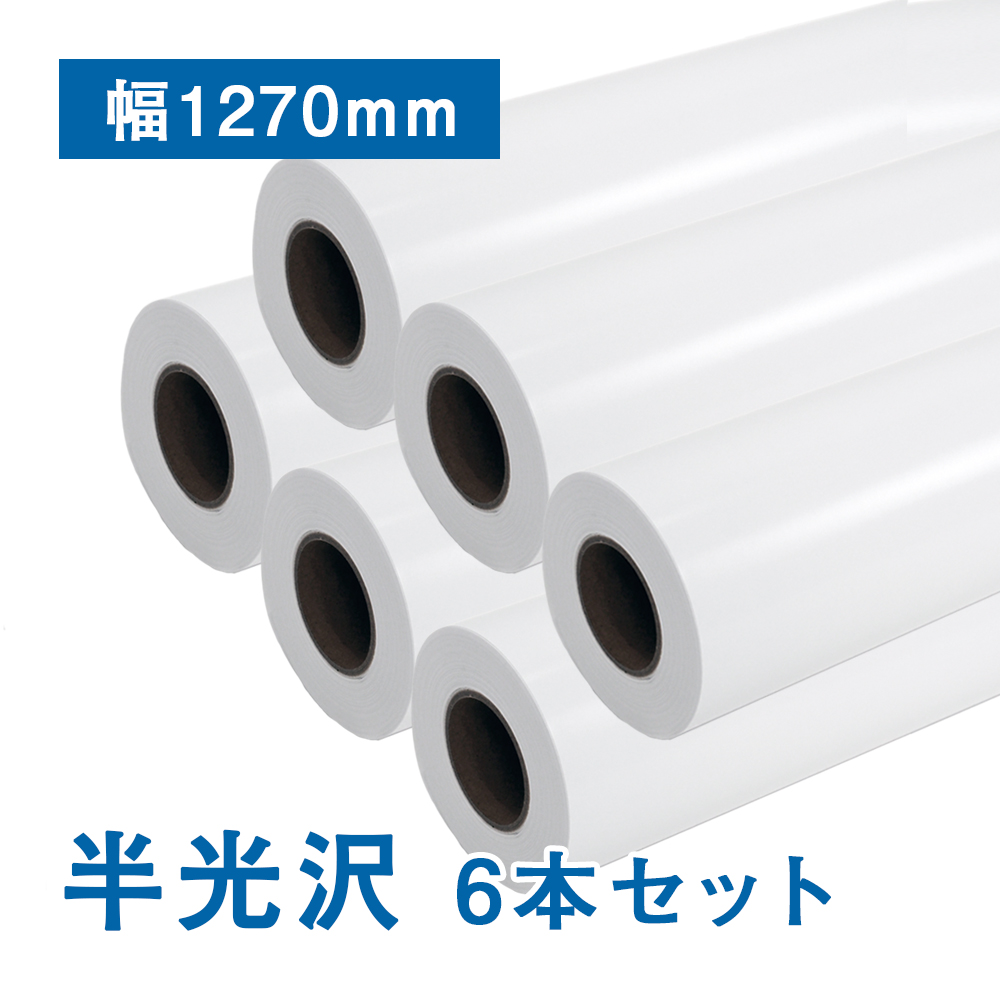 幅1270mm

半光沢 6本セット